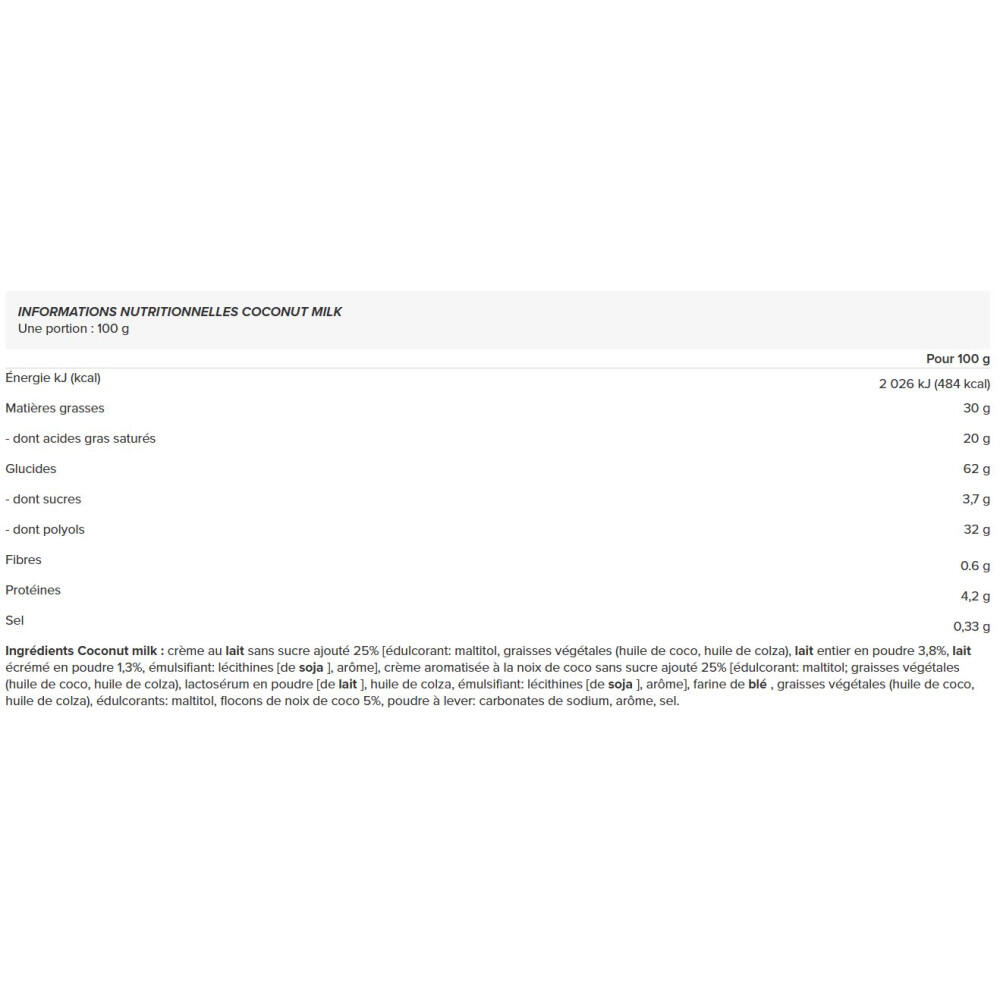 INFORMATIONS NUTRITIONNELLES COCONUT MILK
Une portion : 100 g

| | Pour 100 g |
|---|---|
| Énergie kJ (kcal) | 2 026 kJ (484 kcal) |
| Matières grasses | 30 g |
| - dont acides gras saturés | 20 g |
| Glucides | 62 g |
| - dont sucres | 3,7 g |
| - dont polyols | 32 g |
| Fibres | 0.6 g |
| Protéines | 4,2 g |
| Sel | 0,33 g |

Ingrédients Coconut milk : crème au lait sans sucre ajouté 25% [édulcorant: maltitol, graisses végétales (huile de coco, huile de colza), lait entier en poudre 3,8%, lait écrémé en poudre 1,3%, émulsifiant: lécithines [de soja ], arôme], crème aromatisée à la noix de coco sans sucre ajouté 25% [édulcorant: maltitol; graisses végétales (huile de coco, huile de colza), lactosérum en poudre [de lait ], huile de colza, émulsifiant: lécithines [de soja ], arôme], farine de blé , graisses végétales (huile de coco, huile de colza), édulcorants: maltitol, flocons de noix de coco 5%, poudre à lever: carbonates de sodium, arôme, sel.